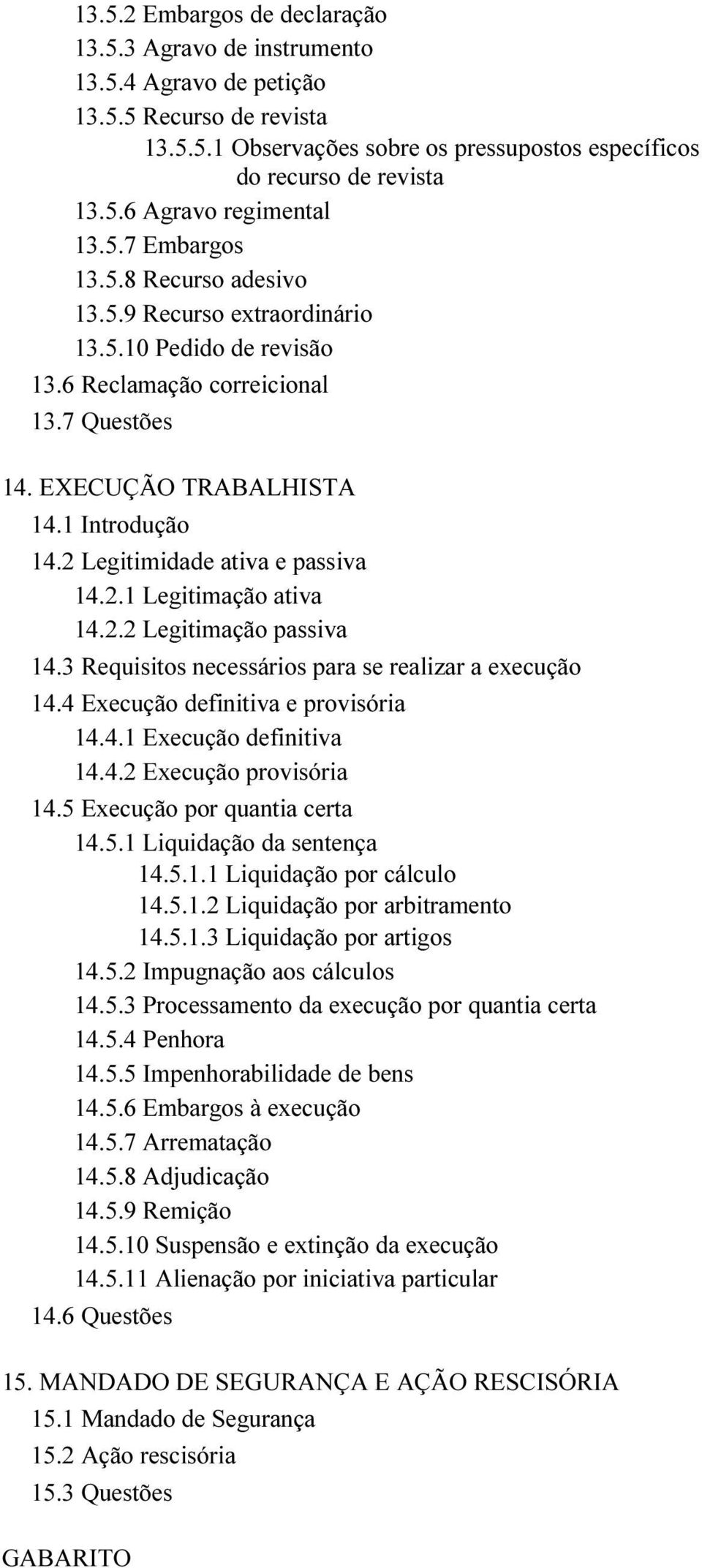 13.5.2 Embargos de declaração
13.5.3 Agravo de instrumento
13.5.4 Agravo de petição
13.5.5 Recurso de revista
13.5.5.1 Observações sobre os pressupostos específicos do recurso de revista
13.5.6 Agravo regimental
13.5.7 Embargos
13.5.8 Recurso adesivo
13.5.9 Recurso extraordinário
13.5.10 Pedido de revisão
13.6 Reclamação correicional
13.7 Questões

14. EXECUÇÃO TRABALHISTA
14.1 Introdução
14.2 Legitimidade ativa e passiva
14.2.1 Legitimação ativa
14.2.2 Legitimação passiva
14.3 Requisitos necessários para se realizar a execução
14.4 Execução definitiva e provisória
14.4.1 Execução definitiva
14.4.2 Execução provisória
14.5 Execução por quantia certa
14.5.1 Liquidação da sentença
14.5.1.1 Liquidação por cálculo
14.5.1.2 Liquidação por arbitramento
14.5.1.3 Liquidação por artigos
14.5.2 Impugnação aos cálculos
14.5.3 Processamento da execução por quantia certa
14.5.4 Penhora
14.5.5 Impenhorabilidade de bens
14.5.6 Embargos à execução
14.5.7 Arrematação
14.5.8 Adjudicação
14.5.9 Remição
14.5.10 Suspensão e extinção da execução
14.5.11 Alienação por iniciativa particular
14.6 Questões

15. MANDADO DE SEGURANÇA E AÇÃO RESCISÓRIA
15.1 Mandado de Segurança
15.2 Ação rescisória
15.3 Questões

GABARITO